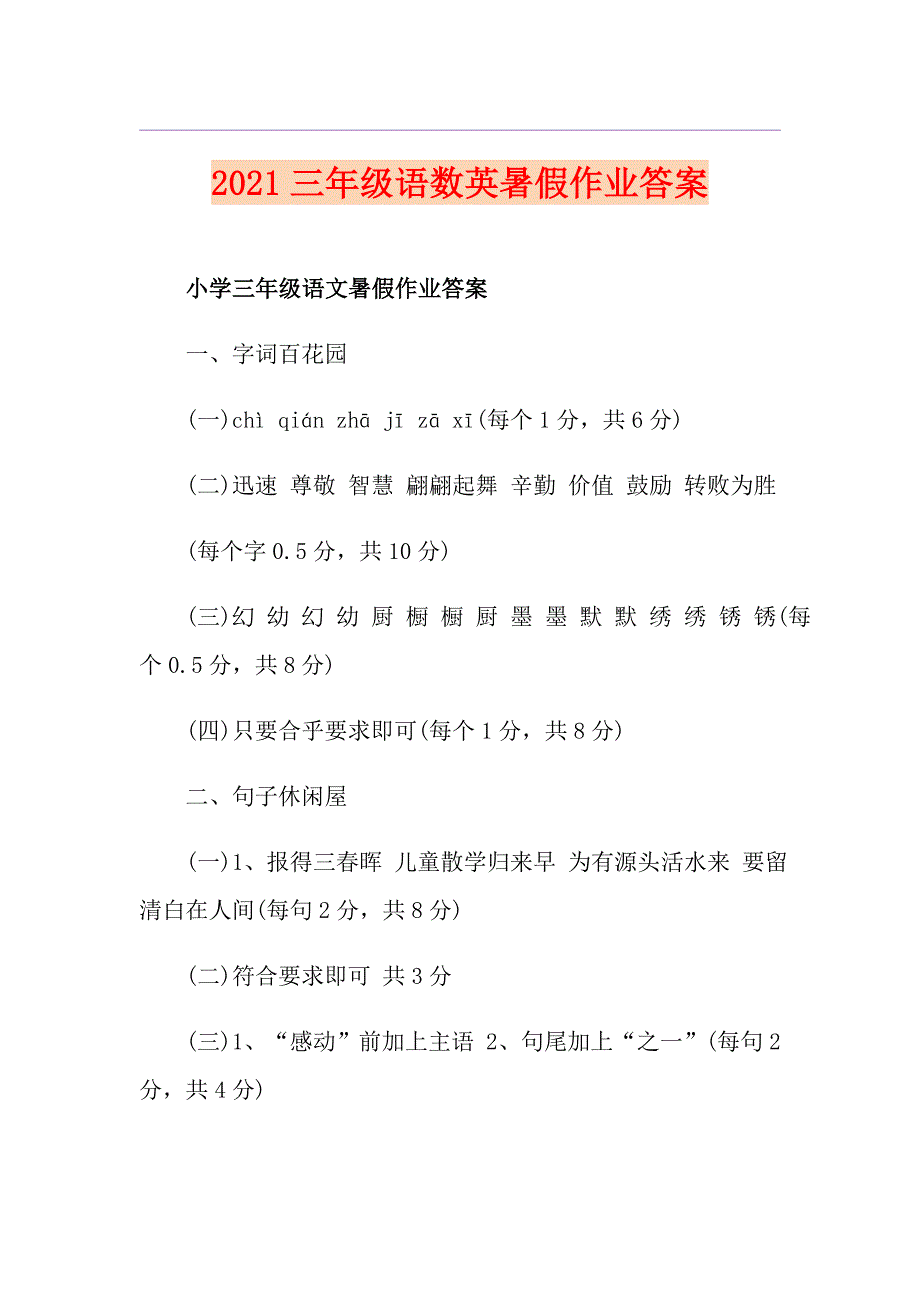 2021 三年级语数英暑假作业答案

小学三年级语文暑假作业答案

一、字词百花园

(一)chì qián zhā jī zā xī(每个 1 分，共 6 分)

(二)迅速 尊敬 智慧 翩翩起舞 辛勤 价值 鼓励 转败为胜

(每个字 0.5 分，共 10 分)

(三)幻 幼 幻 幼 厨 橱 橱 厨 墨 墨 默 默 绣 绣 锈 锈(每个 0.5 分，共 8 分)

(四)只要合乎要求即可(每个 1 分，共 8 分)

二、句子休闲屋

(一)1、报得三春晖 儿童散学归来早 为有源头活水来 要留清白在人间(每句 2 分，共 8 分)

(二)符合要求即可 共 3 分

(三)1、“感动”前加上主语 2、句尾加上“之一”(每句 2 分，共 4 分)